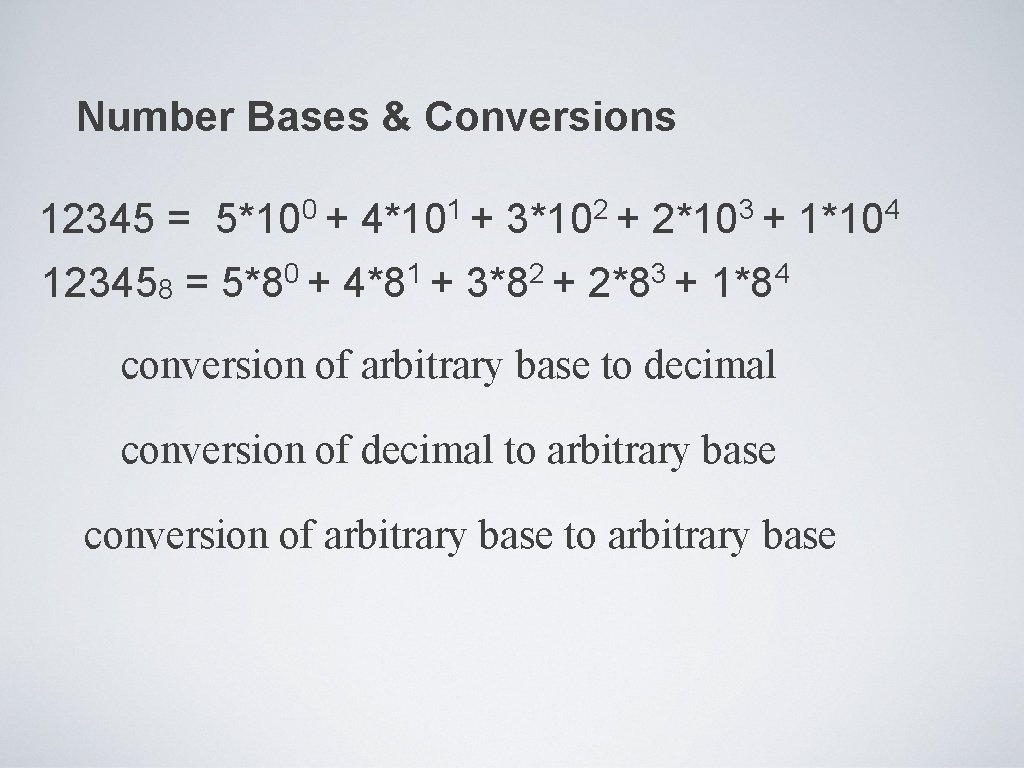 Number Bases & Conversions

$12345 = 5*10^0 + 4*10^1 + 3*10^2 + 2*10^3 + 1*10^4$

$12345_8 = 5*8^0 + 4*8^1 + 3*8^2 + 2*8^3 + 1*8^4$

conversion of arbitrary base to decimal

conversion of decimal to arbitrary base

conversion of arbitrary base to arbitrary base